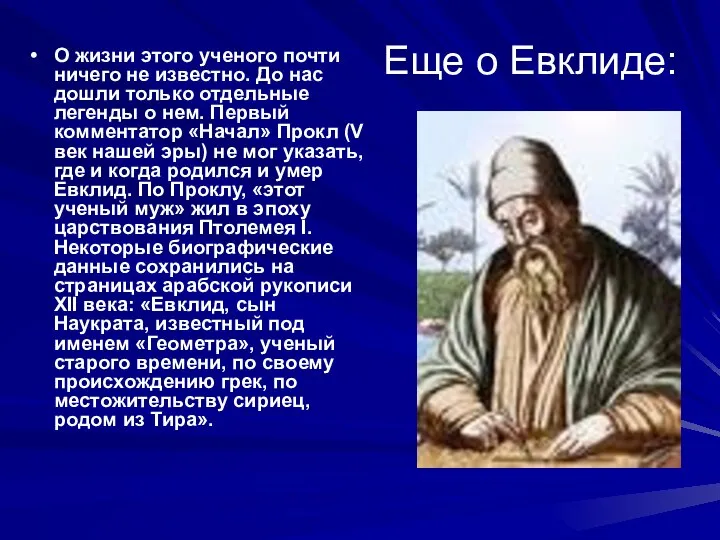 Еще о Евклиде:

• О жизни этого ученого почти ничего не известно. До нас дошли только отдельные легенды о нем. Первый комментатор «Начал» Прокл (V век нашей эры) не мог указать, где и когда родился и умер Евклид. По Проклу, «этот ученый муж» жил в эпоху царствования Птолемея I. Некоторые биографические данные сохранились на страницах арабской рукописи XII века: «Евклид, сын Наукрата, известный под именем «Геометра», ученый старого времени, по своему происхождению грек, по местожительству сириец, родом из Тира».